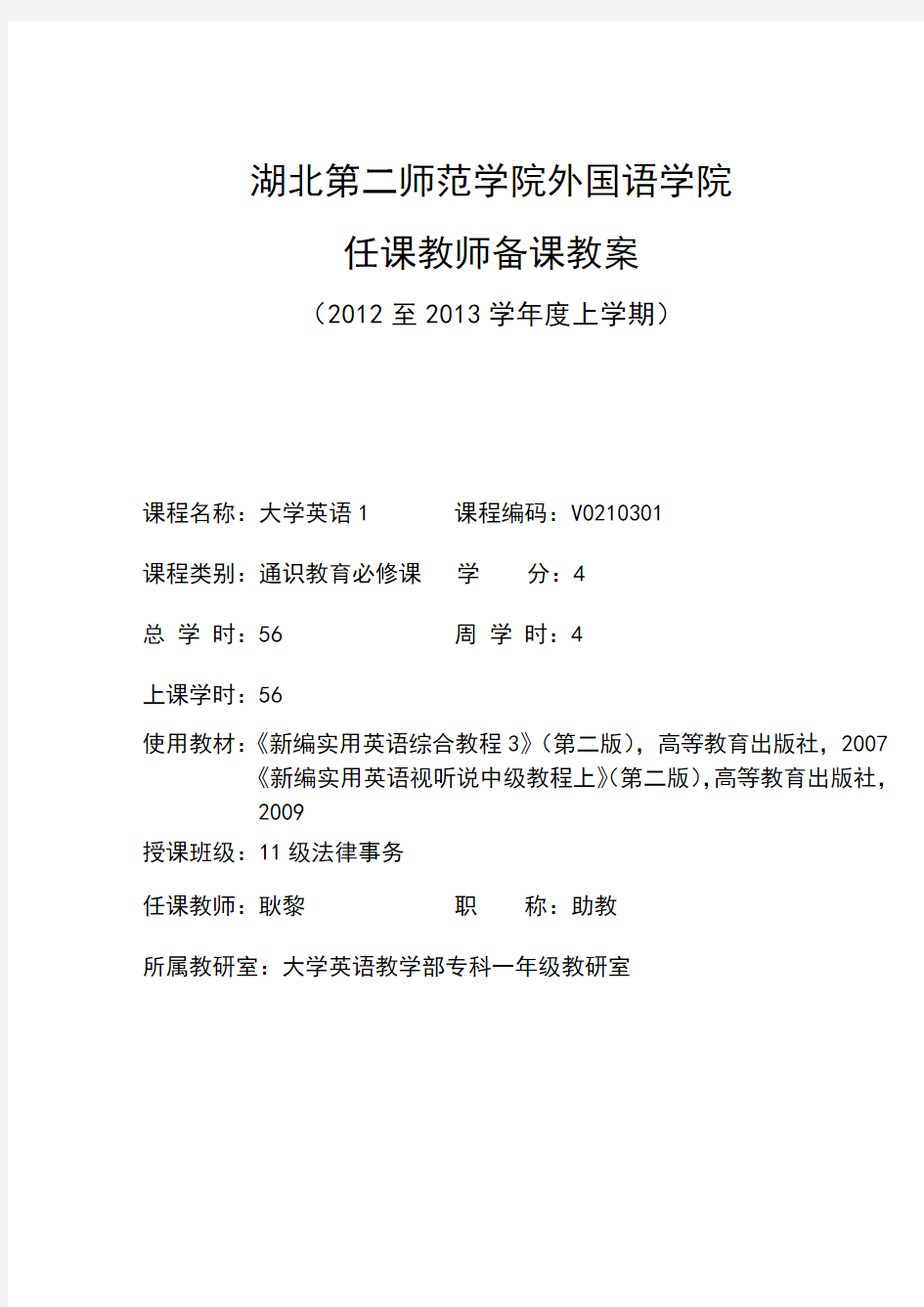 湖北第二师范学院外国语学院

任课教师备课教案

（2012 至 2013 学年度上学期）

课程名称：大学英语 1　　　　课程编码：V0210301

课程类别：通识教育必修课　　学　　分：4

总 学 时：56　　　　　　　　周 学 时：4

上课学时：56

使用教材：《新编实用英语综合教程 3》（第二版），高等教育出版社，2007
《新编实用英语视听说中级教程上》（第二版），高等教育出版社，2009

授课班级：11 级法律事务

任课教师：耿黎　　　　　　　职　　称：助教

所属教研室：大学英语教学部专科一年级教研室